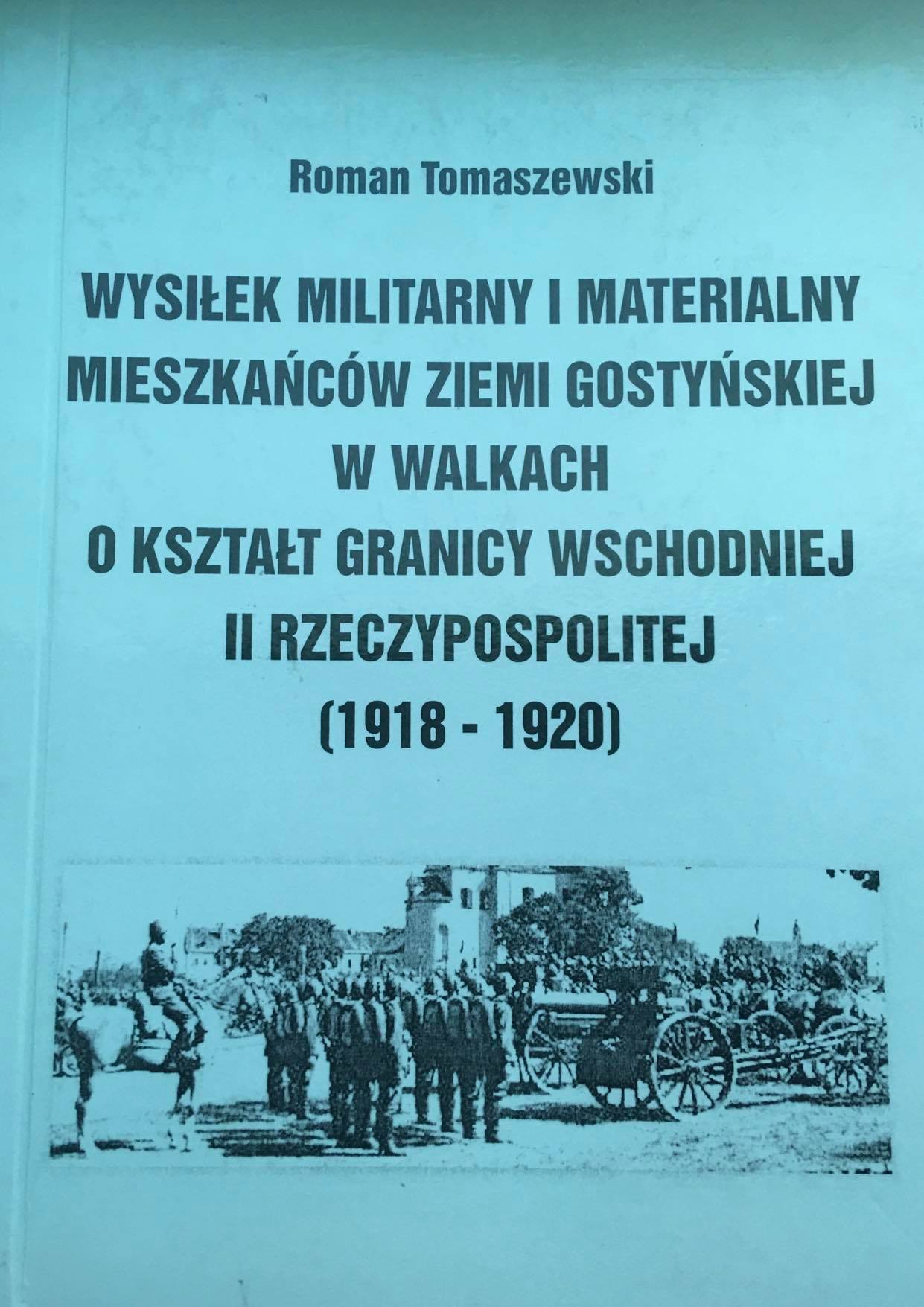 Roman Tomaszewski

WYSIŁEK MILITARNY I MATERIALNY MIESZKAŃCÓW ZIEMI GOSTYŃSKIEJ W WALKACH O KSZTAŁT GRANICY WSCHODNIEJ II RZECZYPOSPOLITEJ (1918 - 1920)